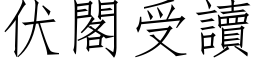 伏閣受讀